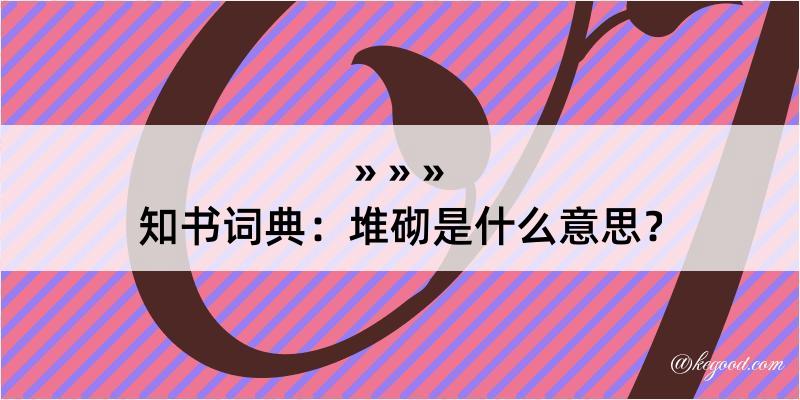 » » »
知书词典：堆砌是什么意思？
@kegood.com